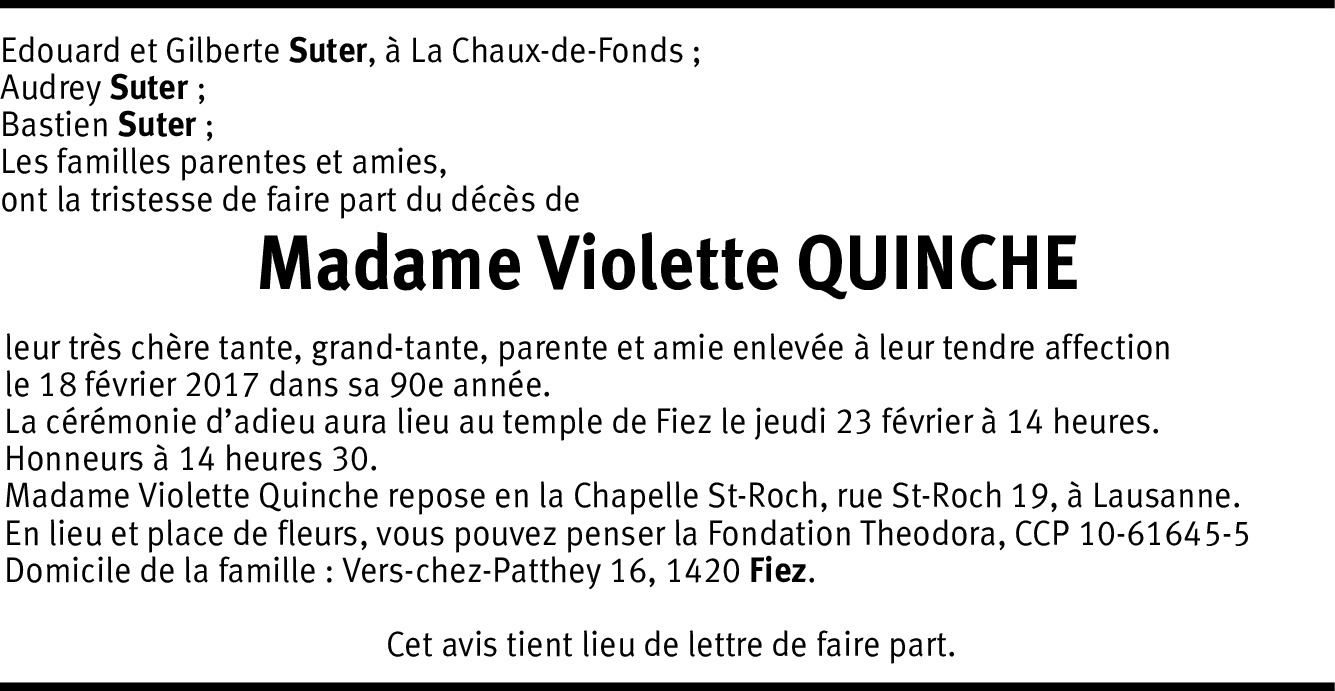 Edouard et Gilberte Suter, à La Chaux-de-Fonds ;
Audrey Suter ;
Bastien Suter ;
Les familles parentes et amies,
ont la tristesse de faire part du décès de

Madame Violette QUINCHE

leur très chère tante, grand-tante, parente et amie enlevée à leur tendre affection le 18 février 2017 dans sa 90e année.
La cérémonie d'adieu aura lieu au temple de Fiez le jeudi 23 février à 14 heures.
Honneurs à 14 heures 30.
Madame Violette Quinche repose en la Chapelle St-Roch, rue St-Roch 19, à Lausanne.
En lieu et place de fleurs, vous pouvez penser la Fondation Theodora, CCP 10-61645-5
Domicile de la famille : Vers-chez-Patthey 16, 1420 Fiez.

Cet avis tient lieu de lettre de faire part.